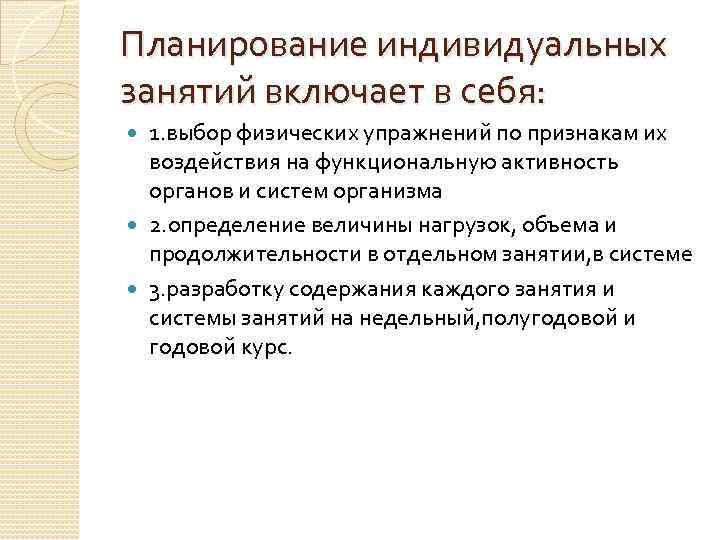 Планирование индивидуальных занятий включает в себя:

1.выбор физических упражнений по признакам их воздействия на функциональную активность органов и систем организма

2.определение величины нагрузок, объема и продолжительности в отдельном занятии,в системе

3.разработку содержания каждого занятия и системы занятий на недельный,полугодовой и годовой курс.